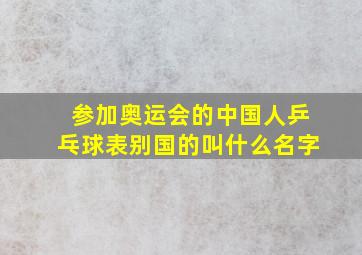 参加奥运会的中国人乒乓球表别国的叫什么名字